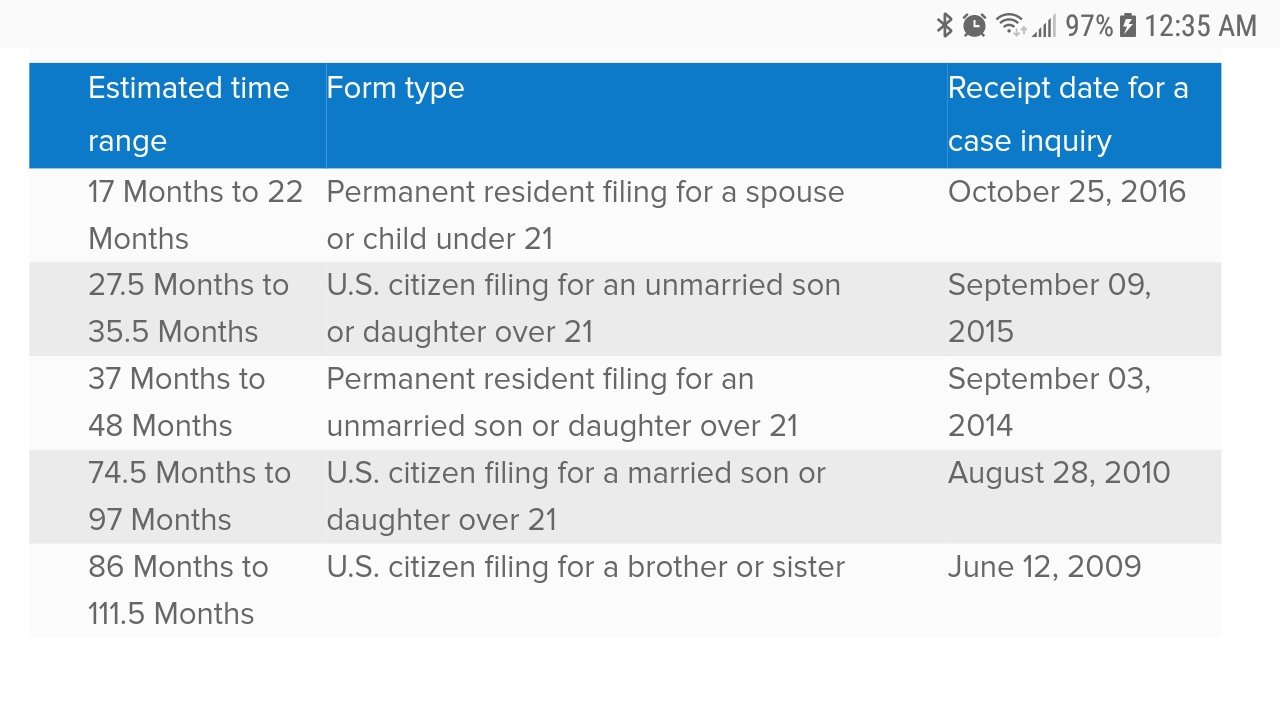 97% 12:35 AM

| Estimated time range | Form type | Receipt date for a case inquiry |
|---|---|---|
| 17 Months to 22 Months | Permanent resident filing for a spouse or child under 21 | October 25, 2016 |
| 27.5 Months to 35.5 Months | U.S. citizen filing for an unmarried son or daughter over 21 | September 09, 2015 |
| 37 Months to 48 Months | Permanent resident filing for an unmarried son or daughter over 21 | September 03, 2014 |
| 74.5 Months to 97 Months | U.S. citizen filing for a married son or daughter over 21 | August 28, 2010 |
| 86 Months to 111.5 Months | U.S. citizen filing for a brother or sister | June 12, 2009 |